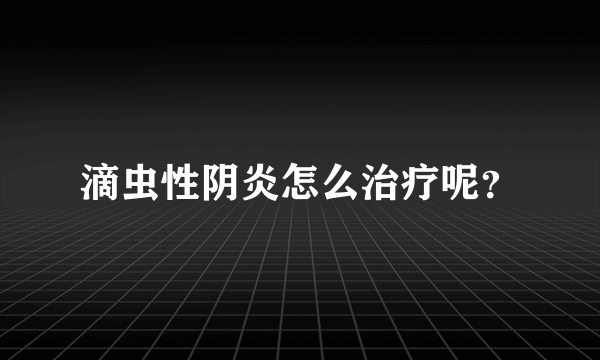 滴虫性阴炎怎么治疗呢？